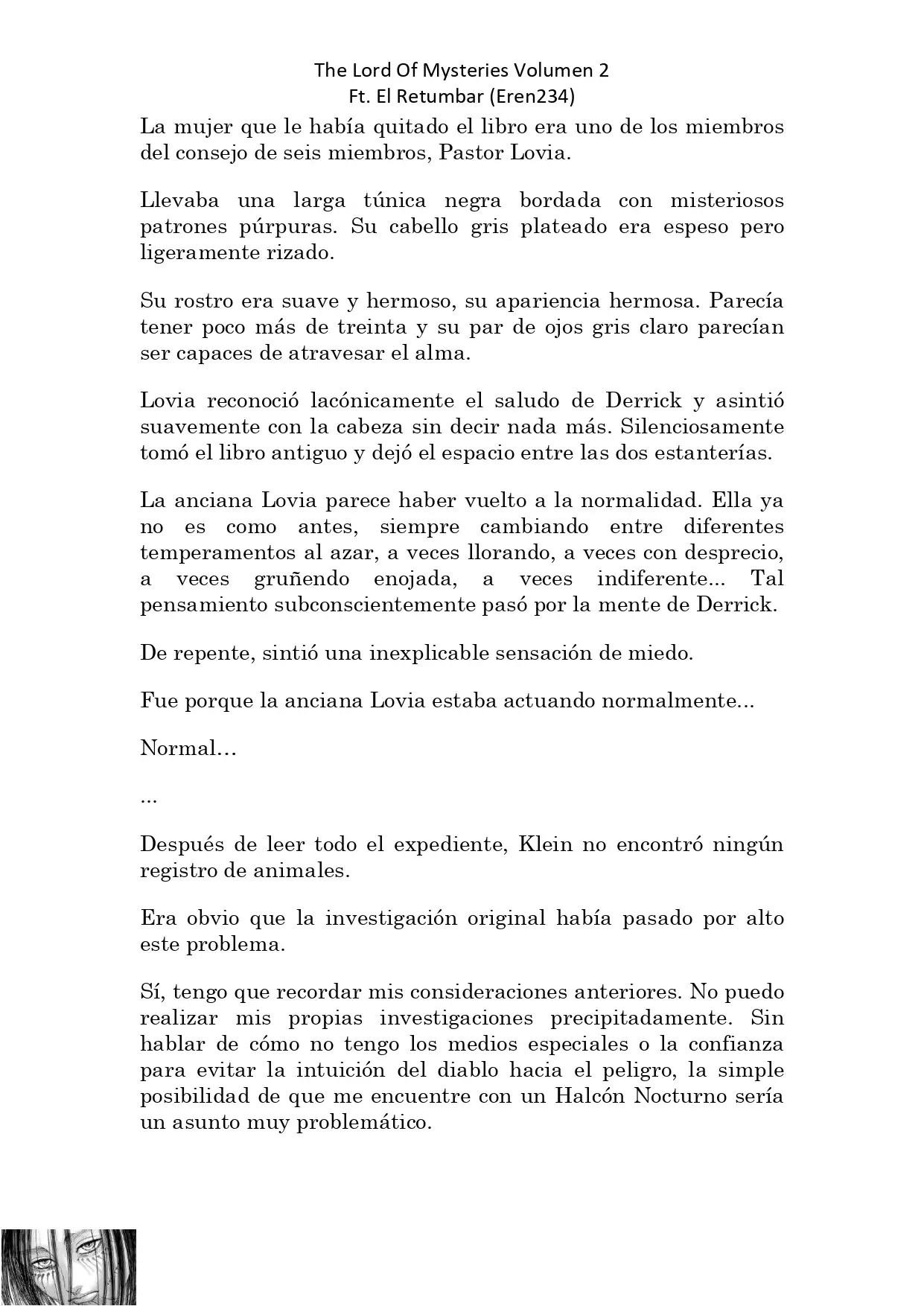 The Lord Of Mysteries Volumen 2
Ft. El Retumbar (Eren234)

La mujer que le había quitado el libro era uno de los miembros del consejo de seis miembros, Pastor Lovia.

Llevaba una larga túnica negra bordada con misteriosos patrones púrpuras. Su cabello gris plateado era espeso pero ligeramente rizado.

Su rostro era suave y hermoso, su apariencia hermosa. Parecía tener poco más de treinta y su par de ojos gris claro parecían ser capaces de atravesar el alma.

Lovia reconoció lacónicamente el saludo de Derrick y asintió suavemente con la cabeza sin decir nada más. Silenciosamente tomó el libro antiguo y dejó el espacio entre las dos estanterías.

La anciana Lovia parece haber vuelto a la normalidad. Ella ya no es como antes, siempre cambiando entre diferentes temperamentos al azar, a veces llorando, a veces con desprecio, a veces gruñendo enojada, a veces indiferente... Tal pensamiento subconscientemente pasó por la mente de Derrick.

De repente, sintió una inexplicable sensación de miedo.

Fue porque la anciana Lovia estaba actuando normalmente...

Normal…

...

Después de leer todo el expediente, Klein no encontró ningún registro de animales.

Era obvio que la investigación original había pasado por alto este problema.

Sí, tengo que recordar mis consideraciones anteriores. No puedo realizar mis propias investigaciones precipitadamente. Sin hablar de cómo no tengo los medios especiales o la confianza para evitar la intuición del diablo hacia el peligro, la simple posibilidad de que me encuentre con un Halcón Nocturno sería un asunto muy problemático.